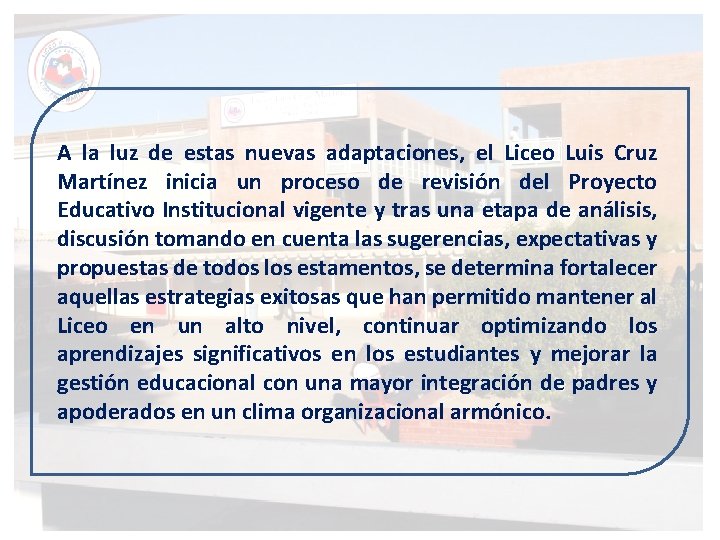 A la luz de estas nuevas adaptaciones, el Liceo Luis Cruz Martínez inicia un proceso de revisión del Proyecto Educativo Institucional vigente y tras una etapa de análisis, discusión tomando en cuenta las sugerencias, expectativas y propuestas de todos los estamentos, se determina fortalecer aquellas estrategias exitosas que han permitido mantener al Liceo en un alto nivel, continuar optimizando los aprendizajes significativos en los estudiantes y mejorar la gestión educacional con una mayor integración de padres y apoderados en un clima organizacional armónico.